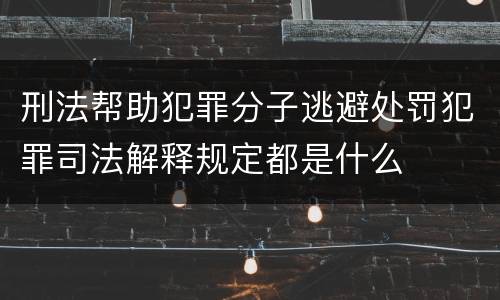 刑法帮助犯罪分子逃避处罚犯罪司法解释规定都是什么